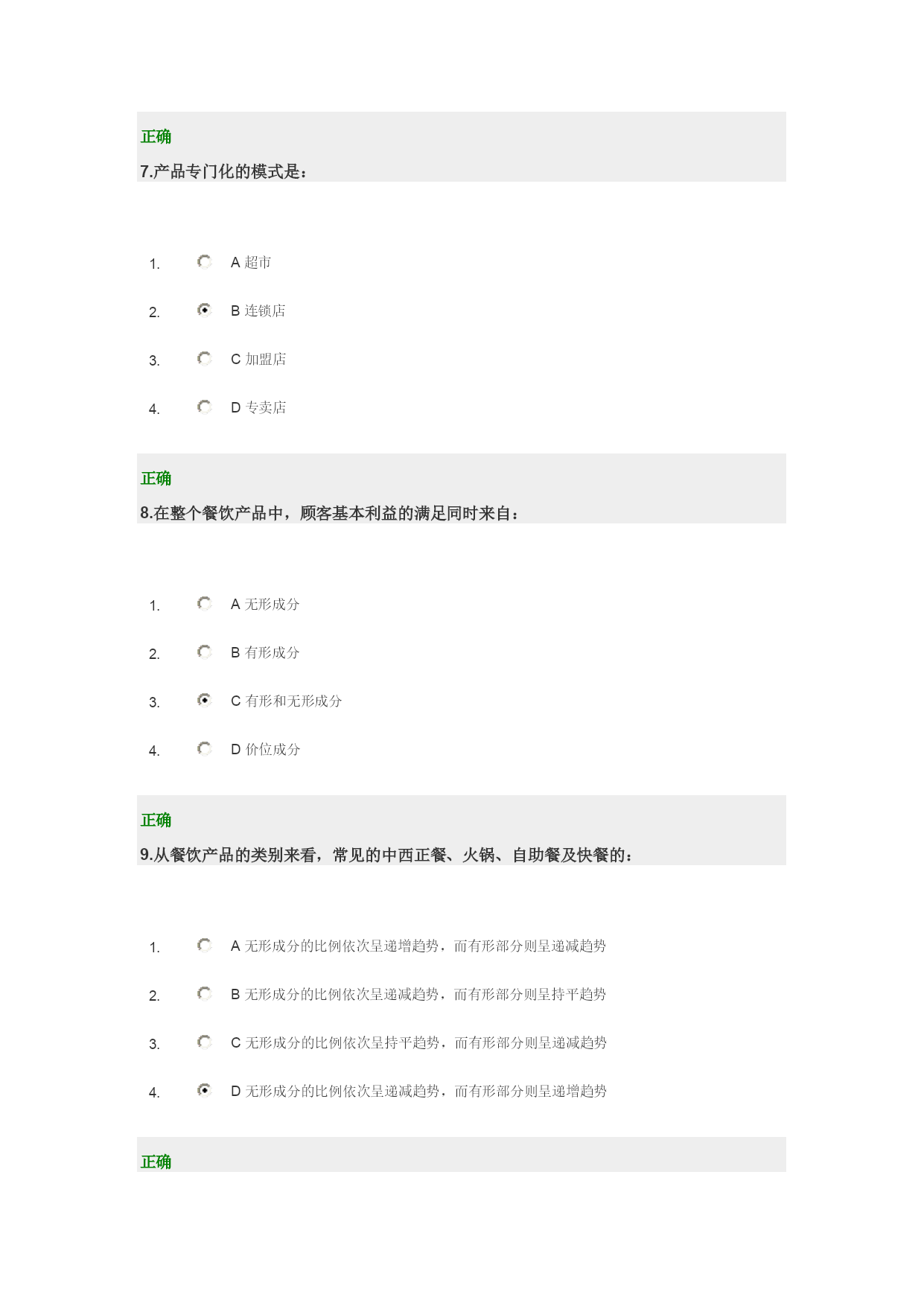 正确

7.产品专门化的模式是：

1. A 超市

2. B 连锁店

3. C 加盟店

4. D 专卖店

正确

8.在整个餐饮产品中，顾客基本利益的满足同时来自：

1. A 无形成分

2. B 有形成分

3. C 有形和无形成分

4. D 价位成分

正确

9.从餐饮产品的类别来看，常见的中西正餐、火锅、自助餐及快餐的：

1. A 无形成分的比例依次呈递增趋势，而有形部分则呈递减趋势

2. B 无形成分的比例依次呈递减趋势，而有形部分则呈持平趋势

3. C 无形成分的比例依次呈持平趋势，而有形部分则呈递减趋势

4. D 无形成分的比例依次呈递减趋势，而有形部分则呈递增趋势

正确